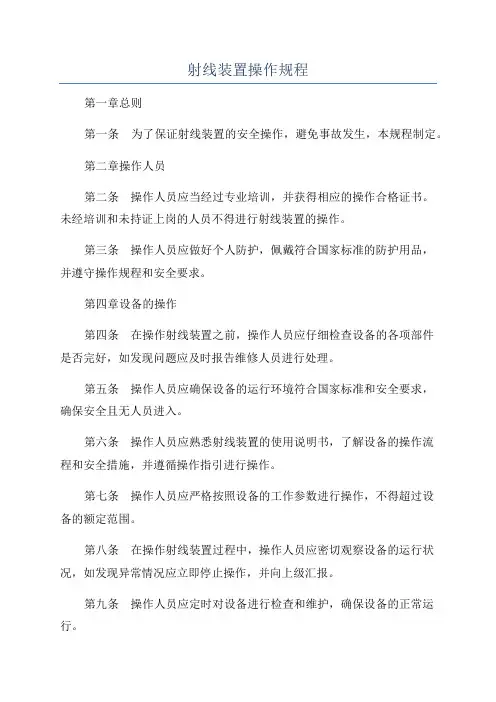 射线装置操作规程

第一章总则

第一条　为了保证射线装置的安全操作，避免事故发生，本规程制定。

第二章操作人员

第二条　操作人员应当经过专业培训，并获得相应的操作合格证书。未经培训和未持证上岗的人员不得进行射线装置的操作。

第三条　操作人员应做好个人防护，佩戴符合国家标准的防护用品，并遵守操作规程和安全要求。

第四章设备的操作

第四条　在操作射线装置之前，操作人员应仔细检查设备的各项部件是否完好，如发现问题应及时报告维修人员进行处理。

第五条　操作人员应确保设备的运行环境符合国家标准和安全要求，确保安全且无人员进入。

第六条　操作人员应熟悉射线装置的使用说明书，了解设备的操作流程和安全措施，并遵循操作指引进行操作。

第七条　操作人员应严格按照设备的工作参数进行操作，不得超过设备的额定范围。

第八条　在操作射线装置过程中，操作人员应密切观察设备的运行状况，如发现异常情况应立即停止操作，并向上级汇报。

第九条　操作人员应定时对设备进行检查和维护，确保设备的正常运行。